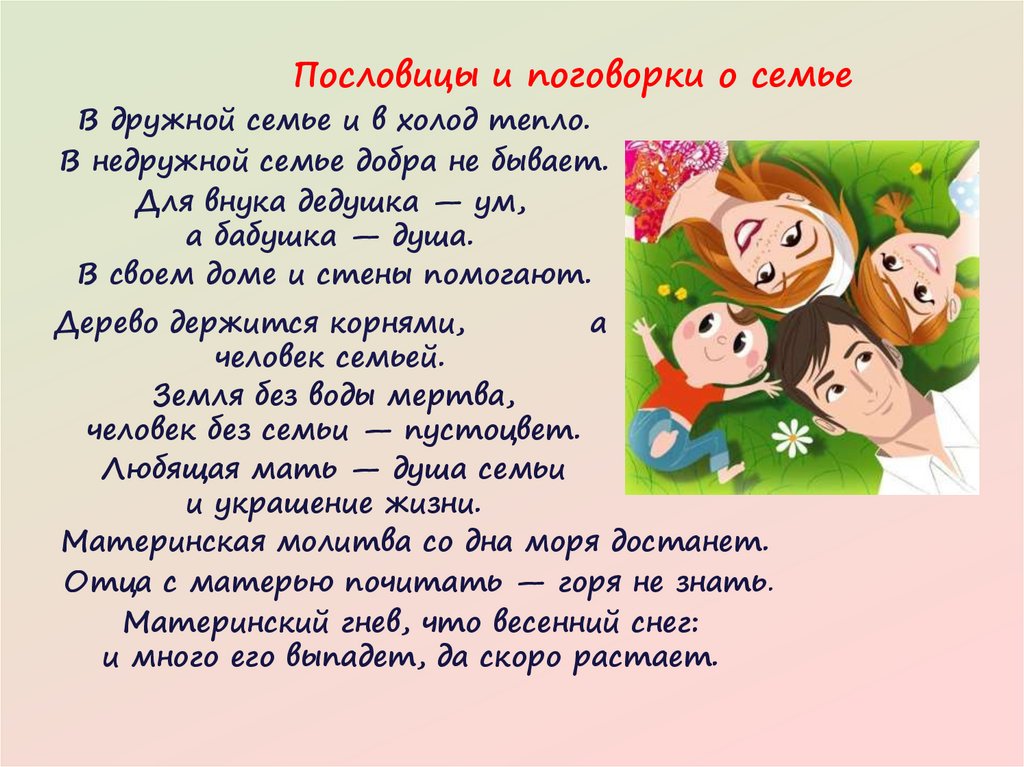 Пословицы и поговорки о семье

В дружной семье и в холод тепло.

В недружной семье добра не бывает.

Для внука дедушка — ум, а бабушка — душа.

В своем доме и стены помогают.

Дерево держится корнями, а человек семьей.

Земля без воды мертва, человек без семьи — пустоцвет.

Любящая мать — душа семьи и украшение жизни.

Материнская молитва со дна моря достанет.

Отца с матерью почитать — горя не знать.

Материнский гнев, что весенний снег: и много его выпадет, да скоро растает.